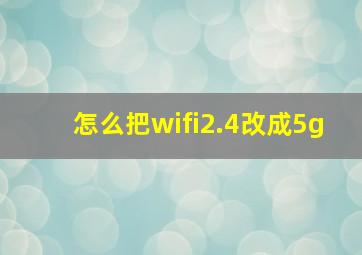 怎么把wifi2.4改成5g